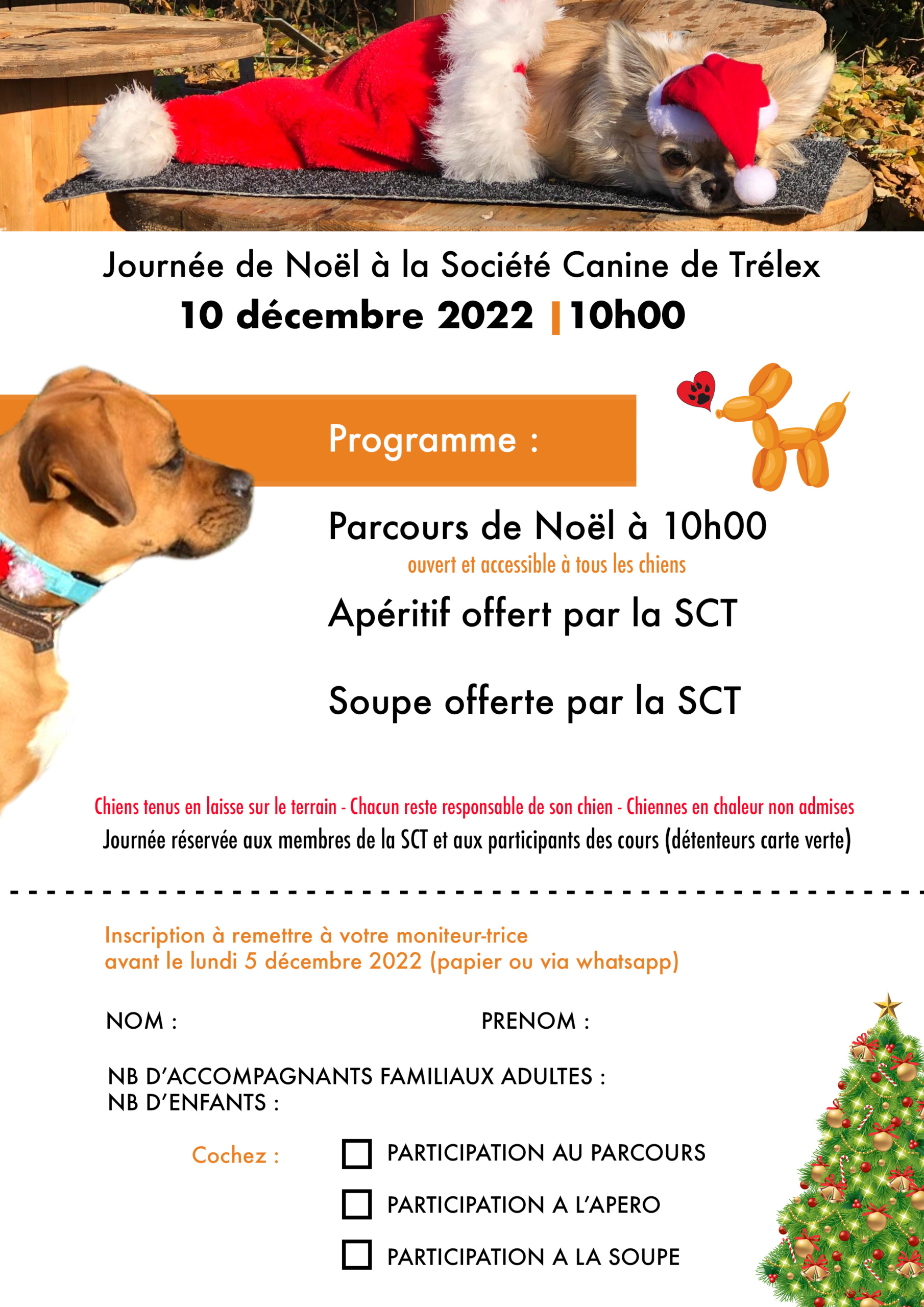 Journée de Noël à la Société Canine de Trélex

10 décembre 2022 | 10h00

Programme :

Parcours de Noël à 10h00
ouvert et accessible à tous les chiens

Apéritif offert par la SCT

Soupe offerte par la SCT

Chiens tenus en laisse sur le terrain - Chacun reste responsable de son chien - Chiennes en chaleur non admises
Journée réservée aux membres de la SCT et aux participants des cours (détenteurs carte verte)

Inscription à remettre à votre moniteur-trice
avant le lundi 5 décembre 2022 (papier ou via whatsapp)

NOM :

PRENOM :

NB D'ACCOMPAGNANTS FAMILIAUX ADULTES :
NB D'ENFANTS :

Cochez :

PARTICIPATION AU PARCOURS

PARTICIPATION A L'APERO

PARTICIPATION A LA SOUPE